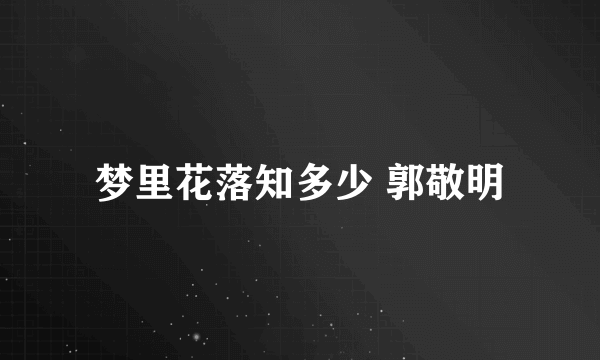 梦里花落知多少 郭敬明